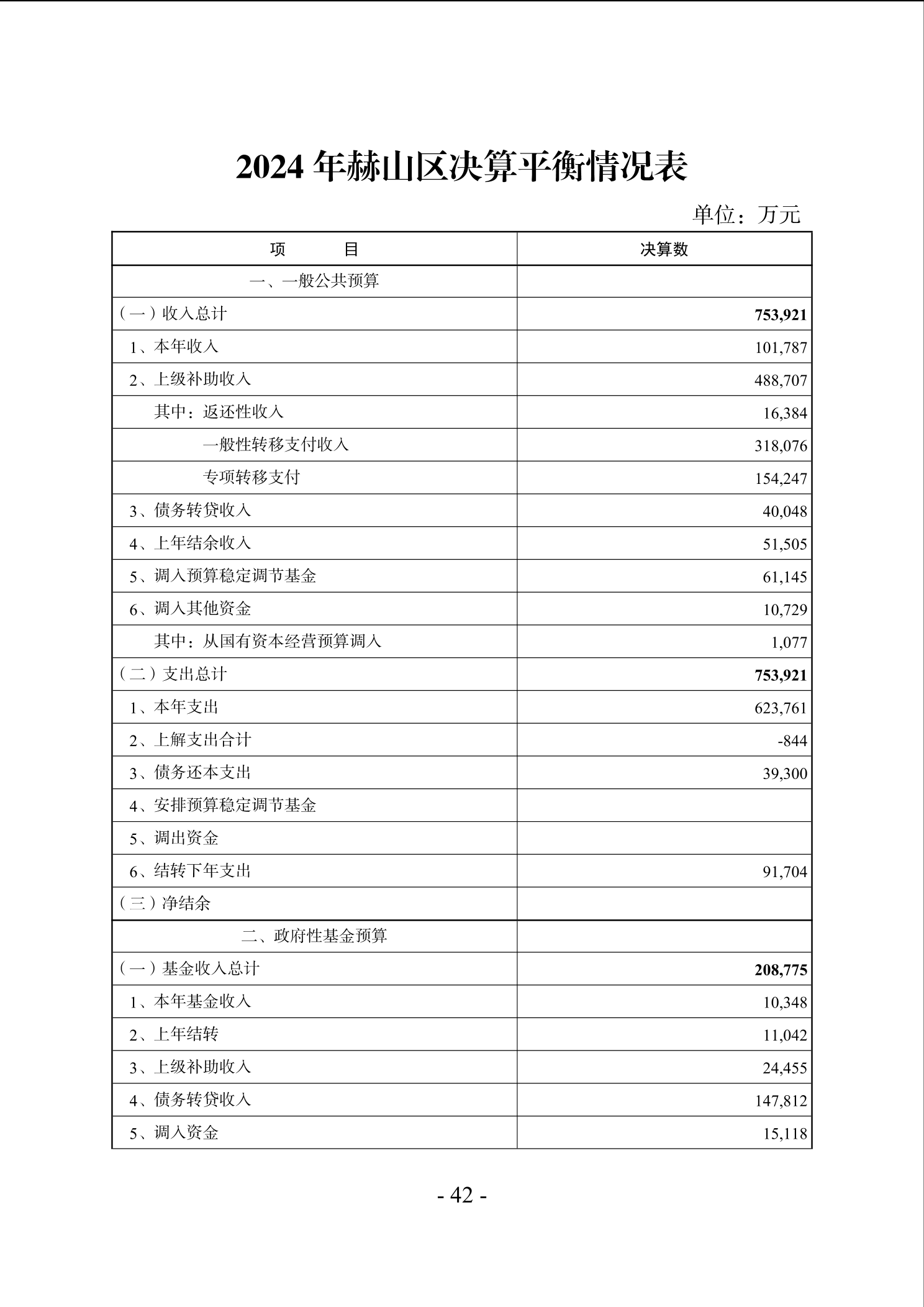 2024 年赫山区决算平衡情况表

单位：万元

| 项　　目 | 决算数 |
|---|---|
| 一、一般公共预算 | |
| （一）收入总计 | 753,921 |
| 1、本年收入 | 101,787 |
| 2、上级补助收入 | 488,707 |
| 其中：返还性收入 | 16,384 |
| 一般性转移支付收入 | 318,076 |
| 专项转移支付 | 154,247 |
| 3、债务转贷收入 | 40,048 |
| 4、上年结余收入 | 51,505 |
| 5、调入预算稳定调节基金 | 61,145 |
| 6、调入其他资金 | 10,729 |
| 其中：从国有资本经营预算调入 | 1,077 |
| （二）支出总计 | 753,921 |
| 1、本年支出 | 623,761 |
| 2、上解支出合计 | -844 |
| 3、债务还本支出 | 39,300 |
| 4、安排预算稳定调节基金 | |
| 5、调出资金 | |
| 6、结转下年支出 | 91,704 |
| （三）净结余 | |
| 二、政府性基金预算 | |
| （一）基金收入总计 | 208,775 |
| 1、本年基金收入 | 10,348 |
| 2、上年结转 | 11,042 |
| 3、上级补助收入 | 24,455 |
| 4、债务转贷收入 | 147,812 |
| 5、调入资金 | 15,118 |

- 42 -